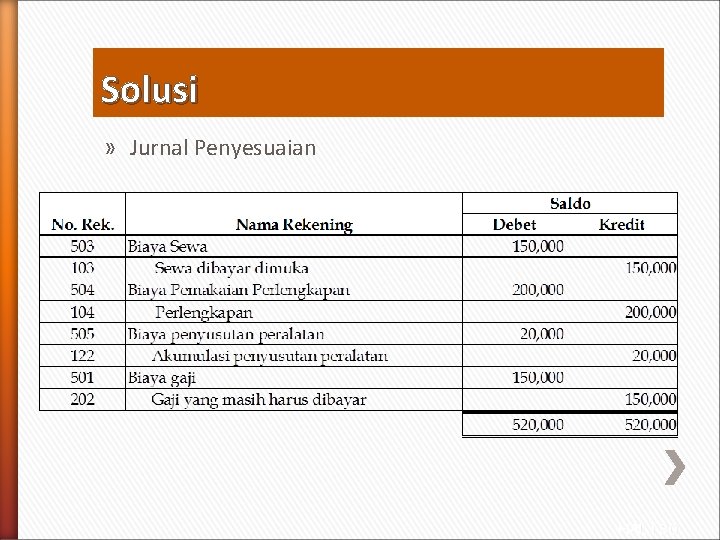 Solusi

» Jurnal Penyesuaian

| No. Rek. | Nama Rekening | Saldo Debet | Saldo Kredit |
|---|---|---|---|
| 503 | Biaya Sewa | 150,000 | |
| 103 | Sewa dibayar dimuka | | 150,000 |
| 504 | Biaya Pemakaian Perlengkapan | 200,000 | |
| 104 | Perlengkapan | | 200,000 |
| 505 | Biaya penyusutan peralatan | 20,000 | |
| 122 | Akumulasi penyusutan peralatan | | 20,000 |
| 501 | Biaya gaji | 150,000 | |
| 202 | Gaji yang masih harus dibayar | | 150,000 |
| | | 520,000 | 520,000 |